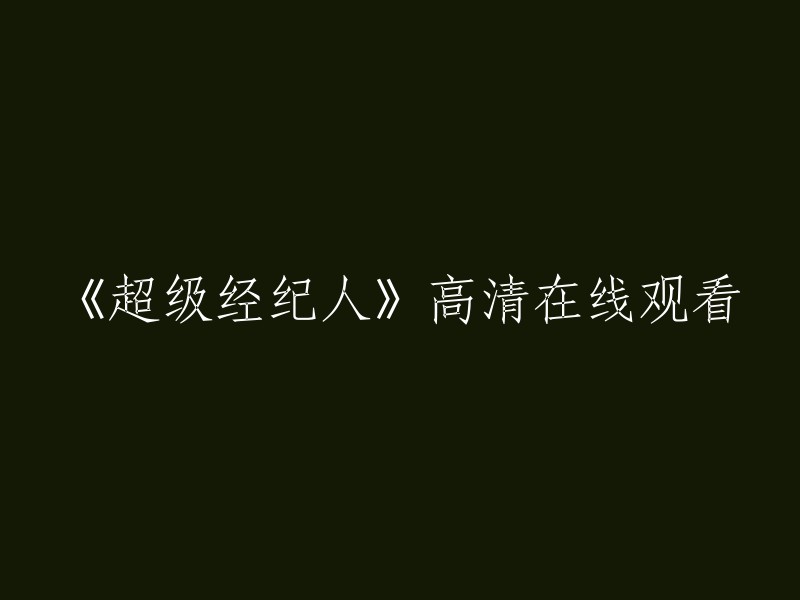 《超级经纪人》高清在线观看